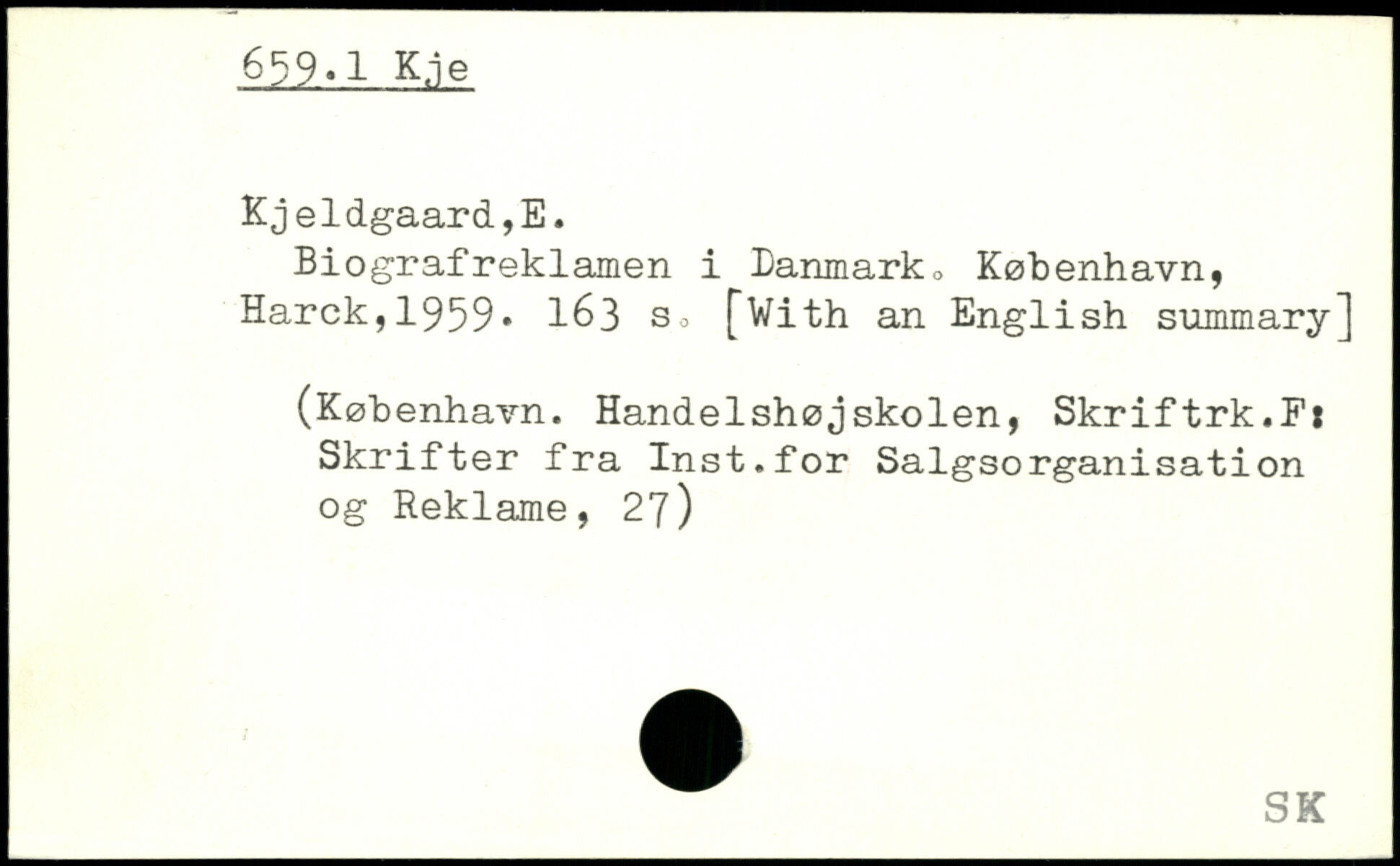 659.1 Kje

Kjeldgaard,E.
Biografreklamen i Danmark. København, Harck,1959. 163 s. [With an English summary]

(København. Handelshøjskolen, Skriftrk.F: Skrifter fra Inst.for Salgsorganisation og Reklame, 27)

SK